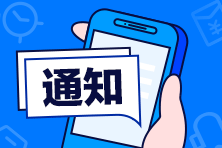 通知